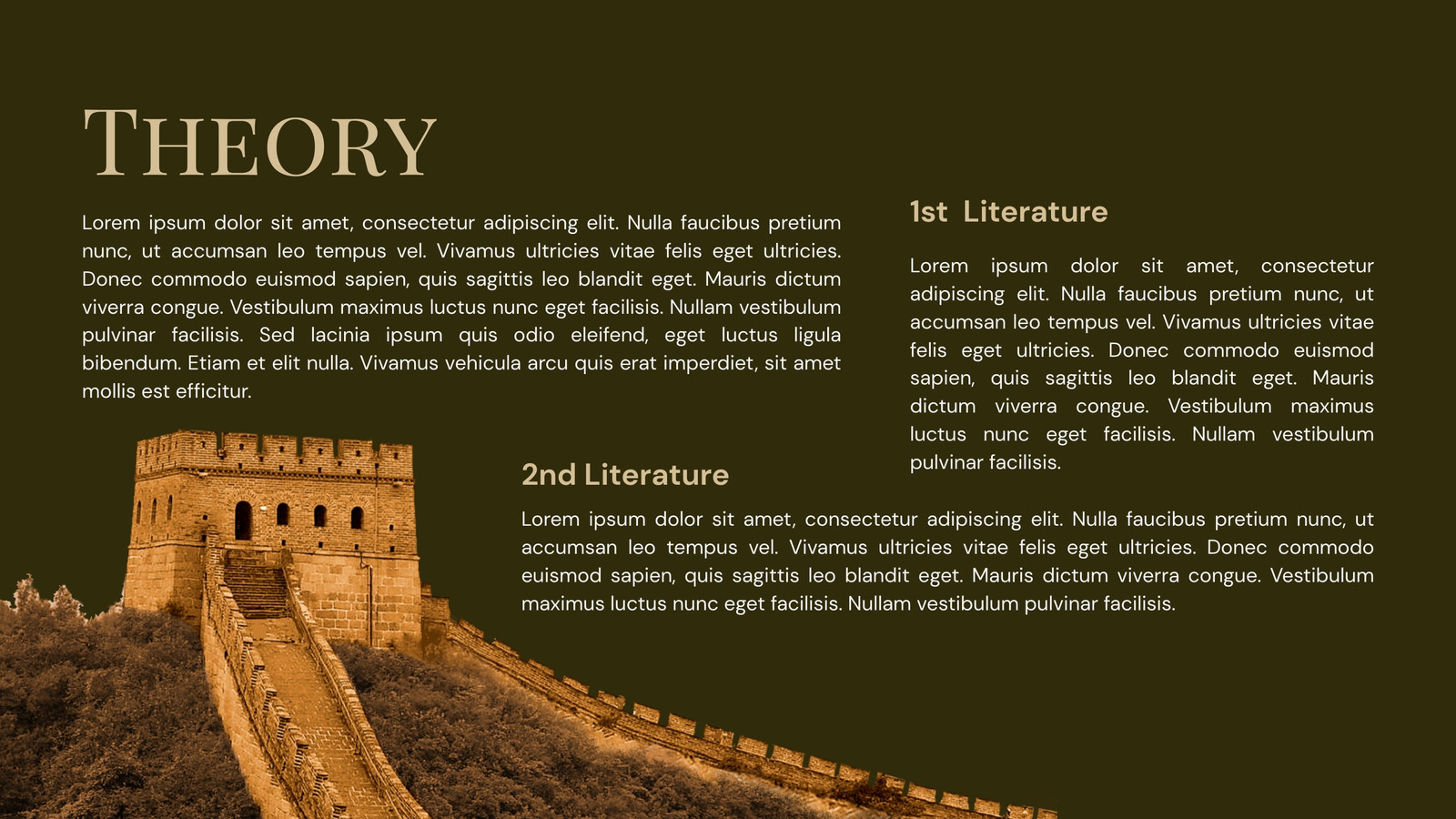 THEORY

Lorem ipsum dolor sit amet, consectetur adipiscing elit. Nulla faucibus pretium nunc, ut accumsan leo tempus vel. Vivamus ultricies vitae felis eget ultricies. Donec commodo euismod sapien, quis sagittis leo blandit eget. Mauris dictum viverra congue. Vestibulum maximus luctus nunc eget facilisis. Nullam vestibulum pulvinar facilisis. Sed lacinia ipsum quis odio eleifend, eget luctus ligula bibendum. Etiam et elit nulla. Vivamus vehicula arcu quis erat imperdiet, sit amet mollis est efficitur.

1st Literature

Lorem ipsum dolor sit amet, consectetur adipiscing elit. Nulla faucibus pretium nunc, ut accumsan leo tempus vel. Vivamus ultricies vitae felis eget ultricies. Donec commodo euismod sapien, quis sagittis leo blandit eget. Mauris dictum viverra congue. Vestibulum maximus luctus nunc eget facilisis. Nullam vestibulum pulvinar facilisis.

2nd Literature

Lorem ipsum dolor sit amet, consectetur adipiscing elit. Nulla faucibus pretium nunc, ut accumsan leo tempus vel. Vivamus ultricies vitae felis eget ultricies. Donec commodo euismod sapien, quis sagittis leo blandit eget. Mauris dictum viverra congue. Vestibulum maximus luctus nunc eget facilisis. Nullam vestibulum pulvinar facilisis.